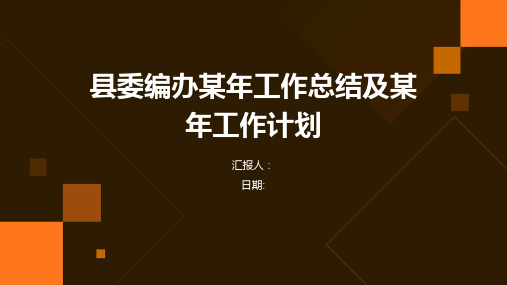 县委编办某年工作总结及某年工作计划

汇报人：

日期: